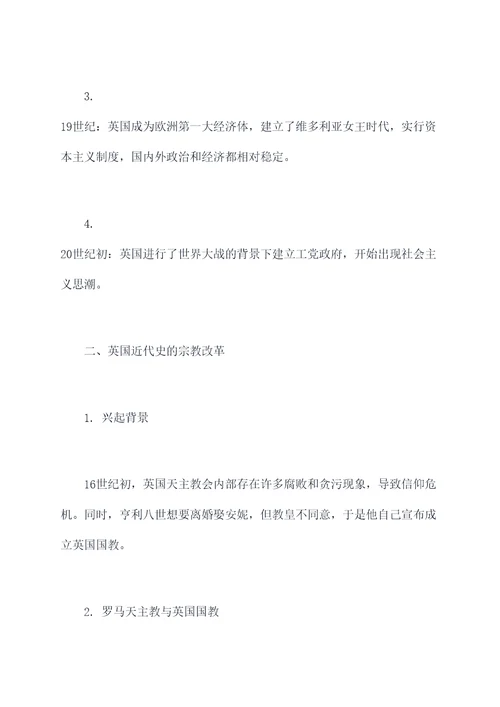 3.

19世纪：英国成为欧洲第一大经济体，建立了维多利亚女王时代，实行资本主义制度，国内外政治和经济都相对稳定。

4.

20世纪初：英国进行了世界大战的背景下建立工党政府，开始出现社会主义思潮。

二、英国近代史的宗教改革

1. 兴起背景

16世纪初，英国天主教会内部存在许多腐败和贪污现象，导致信仰危机。同时，亨利八世想要离婚娶安妮，但教皇不同意，于是他自己宣布成立英国国教。

2. 罗马天主教与英国国教